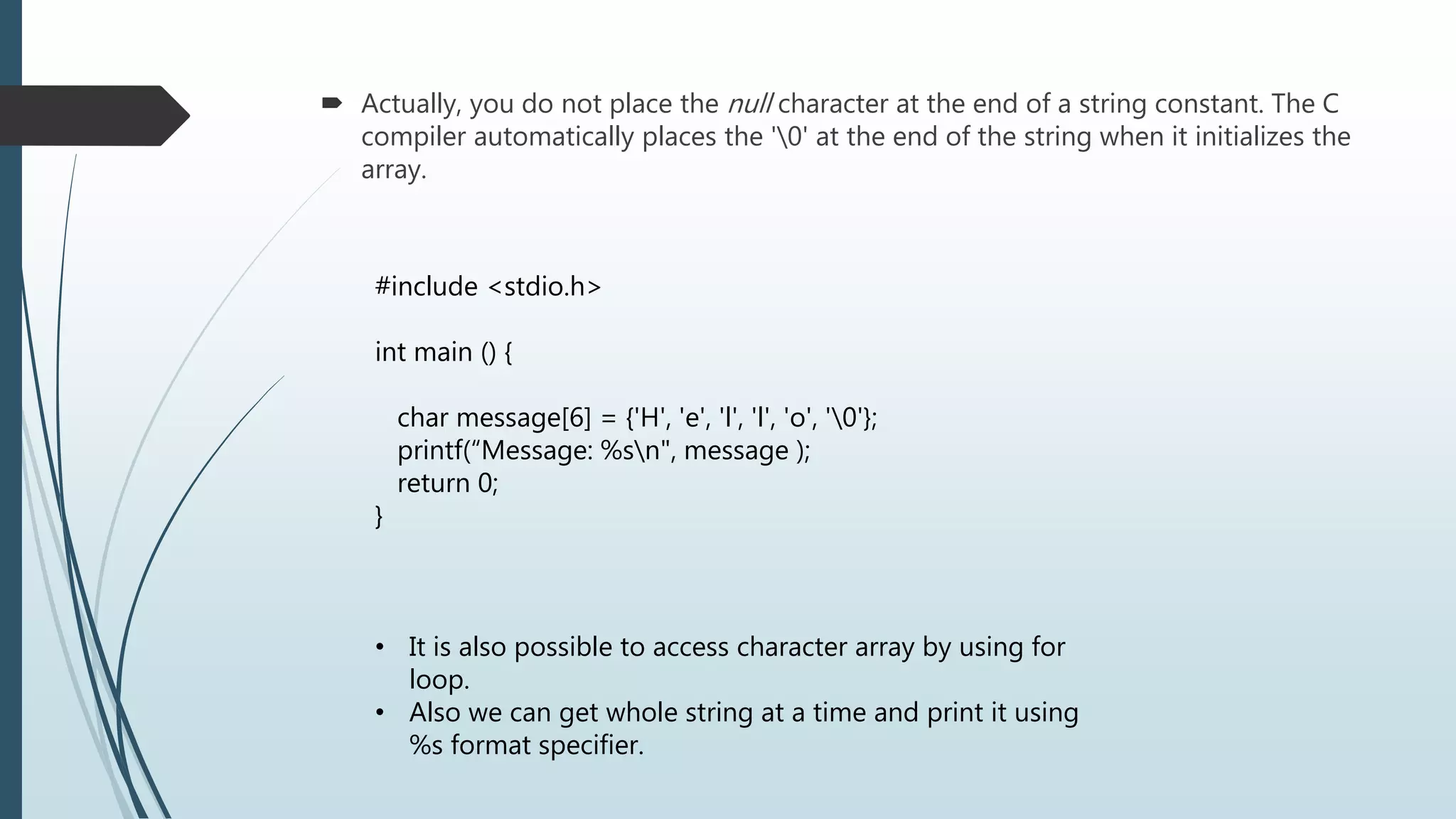 Actually, you do not place the null character at the end of a string constant. The C compiler automatically places the '\0' at the end of the string when it initializes the array.

#include <stdio.h>

int main () {

char message[6] = {'H', 'e', 'l', 'l', 'o', '\0'};
printf(“Message: %s\n", message );
return 0;
}

• It is also possible to access character array by using for loop.
• Also we can get whole string at a time and print it using %s format specifier.